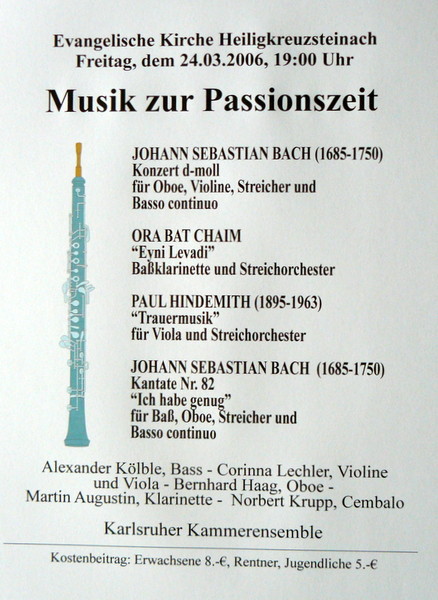 Evangelische Kirche Heiligkreuzsteinach
Freitag, dem 24.03.2006, 19:00 Uhr

Musik zur Passionszeit

JOHANN SEBASTIAN BACH (1685-1750)
Konzert d-moll
für Oboe, Violine, Streicher und Basso continuo

ORA BAT CHAIM
“Eyni Levadi”
Baßklarinette und Streichorchester

PAUL HINDEMITH (1895-1963)
“Trauermusik”
für Viola und Streichorchester

JOHANN SEBASTIAN BACH (1685-1750)
Kantate Nr. 82
“Ich habe genug”
für Baß, Oboe, Streicher und Basso continuo

Alexander Kölble, Bass - Corinna Lechler, Violine und Viola - Bernhard Haag, Oboe - Martin Augustin, Klarinette - Norbert Krupp, Cembalo

Karlsruher Kammerensemble

Kostenbeitrag: Erwachsene 8.-€, Rentner, Jugendliche 5.-€